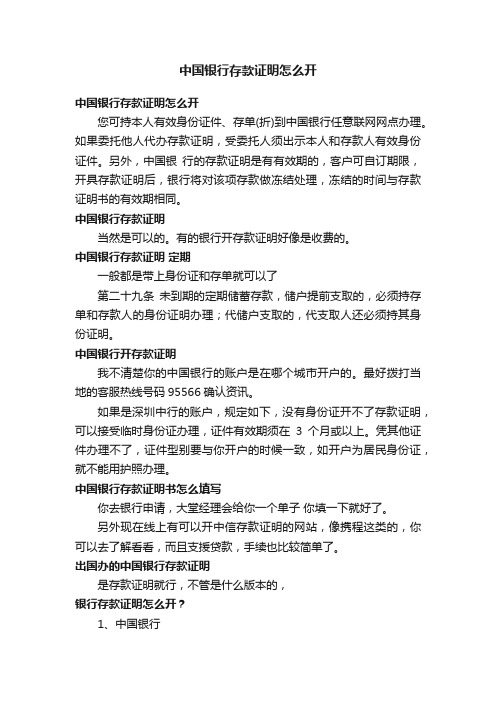 中国银行存款证明怎么开

中国银行存款证明怎么开

您可持本人有效身份证件、存单(折)到中国银行任意联网网点办理。如果委托他人代办存款证明，受委托人须出示本人和存款人有效身份证件。另外，中国银 行的存款证明是有有效期的，客户可自订期限，开具存款证明后，银行将对该项存款做冻结处理，冻结的时间与存款证明书的有效期相同。

中国银行存款证明

当然是可以的。有的银行开存款证明好像是收费的。

中国银行存款证明 定期

一般都是带上身份证和存单就可以了

第二十九条 未到期的定期储蓄存款，储户提前支取的，必须持存单和存款人的身份证明办理；代储户支取的，代支取人还必须持其身份证明。

中国银行开存款证明

我不清楚你的中国银行的账户是在哪个城市开户的。最好拨打当地的客服热线号码 95566 确认资讯。

如果是深圳中行的账户，规定如下，没有身份证开不了存款证明，可以接受临时身份证办理，证件有效期须在 3 个月或以上。凭其他证件办理不了，证件型别要与你开户的时候一致，如开户为居民身份证，就不能用护照办理。

中国银行存款证明书怎么填写

你去银行申请，大堂经理会给你一个单子 你填一下就好了。

另外现在线上有可以开中信存款证明的网站，像携程这类的，你可以去了解看看，而且支援贷款，手续也比较简单了。

出国办的中国银行存款证明

是存款证明就行，不管是什么版本的，

银行存款证明怎么开？

1、中国银行